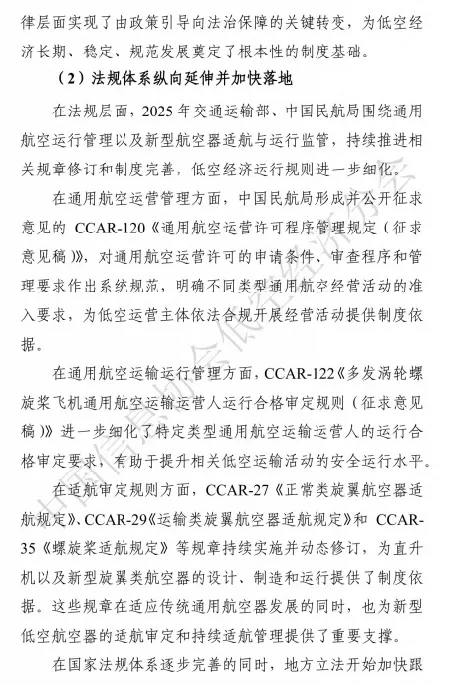 律层面实现了由政策引导向法治保障的关键转变，为低空经济长期、稳定、规范发展奠定了根本性的制度基础。

（2）法规体系纵向延伸并加快落地

在法规层面，2025 年交通运输部、中国民航局围绕通用航空运行管理以及新型航空器适航与运行监管，持续推进相关规章修订和制度完善，低空经济运行规则进一步细化。

在通用航空运营管理方面，中国民航局形成并公开征求意见的 CCAR-120《通用航空运营许可程序管理规定（征求意见稿）》，对通用航空运营许可的申请条件、审查程序和管理要求作出系统规范，明确不同类型通用航空经营活动的准入要求，为低空运营主体依法合规开展经营活动提供制度依据。

在通用航空运输运行管理方面，CCAR-122《多发涡轮螺旋桨飞机通用航空运输运营人运行合格审定规则（征求意见稿）》进一步细化了特定类型通用航空运输运营人的运行合格审定要求，有助于提升相关低空运输活动的安全运行水平。

在适航审定规则方面，CCAR-27《正常类旋翼航空器适航规定》、CCAR-29《运输类旋翼航空器适航规定》和 CCAR-35《螺旋桨适航规定》等规章持续实施并动态修订，为直升机以及新型旋翼类航空器的设计、制造和运行提供了制度依据。这些规章在适应传统通用航空器发展的同时，也为新型低空航空器的适航审定和持续适航管理提供了重要支撑。

在国家法规体系逐步完善的同时，地方立法开始加快跟

中国信息协会低空经济分会